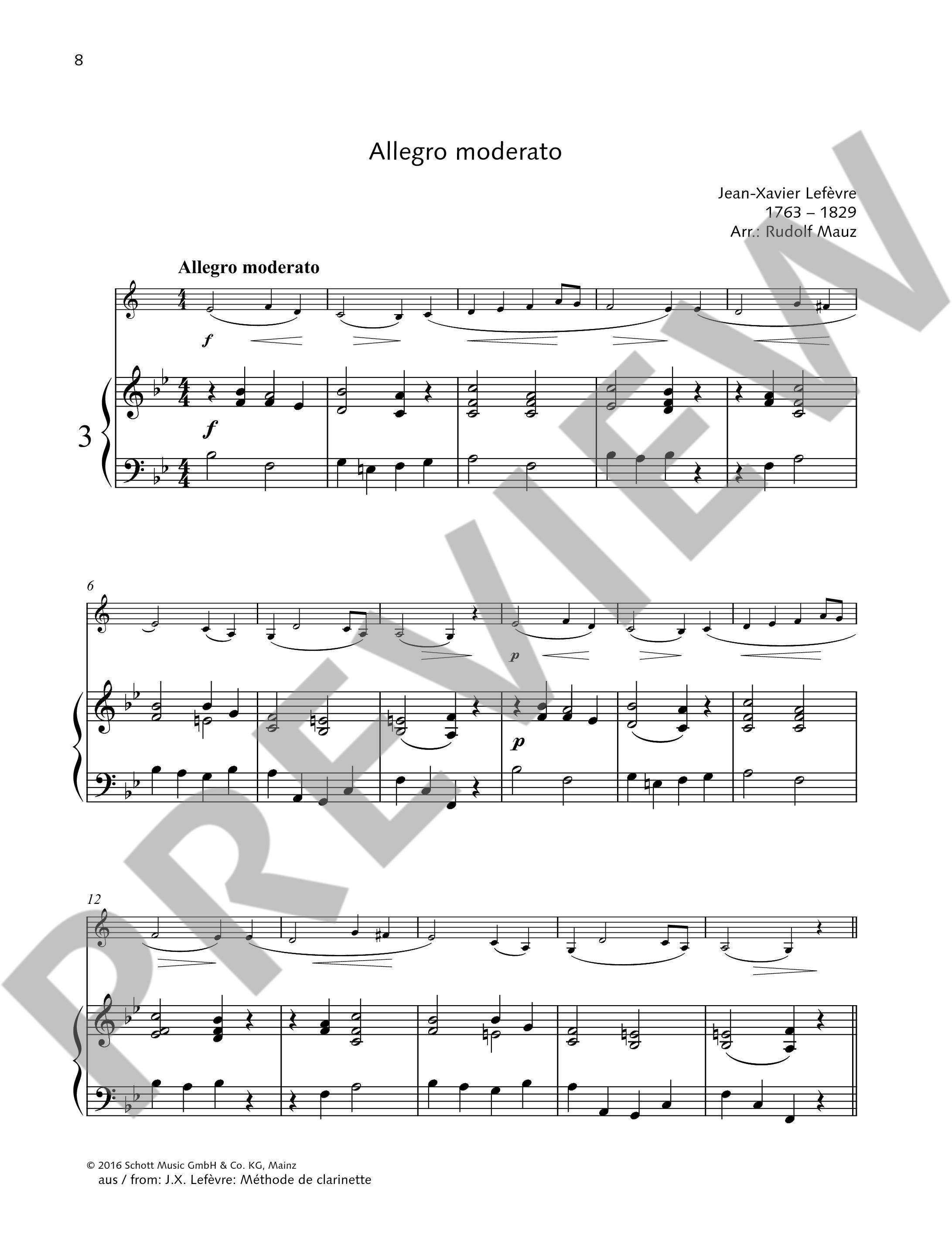 8

Allegro moderato

Jean-Xavier Lefèvre
1763 – 1829
Arr.: Rudolf Mauz

Allegro moderato

f

3

f

6

p

p

12

© 2016 Schott Music GmbH & Co. KG, Mainz
aus / from: J.X. Lefèvre: Méthode de clarinette

PREVIEW